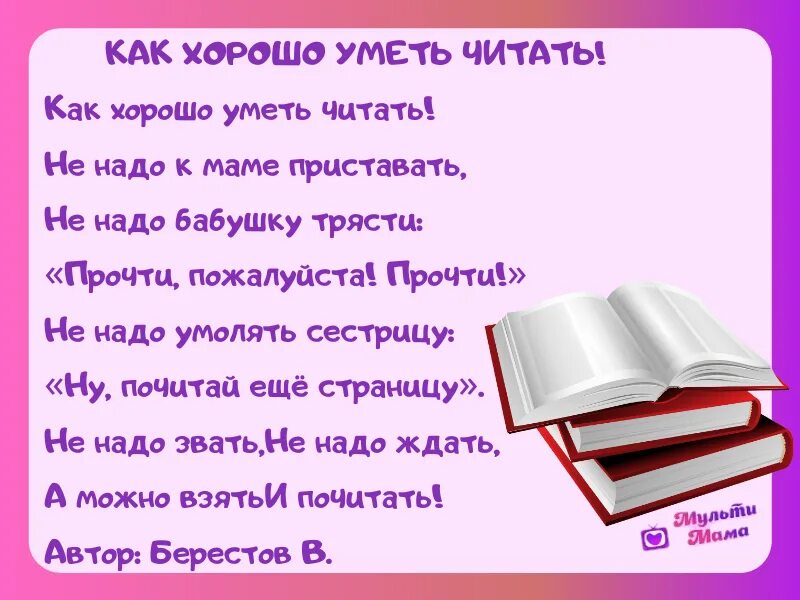 КАК ХОРОШО УМЕТЬ ЧИТАТЬ!

Как хорошо уметь читать!
Не надо к маме приставать,
Не надо бабушку трясти:
«Прочти, пожалуйста! Прочти!»
Не надо умолять сестрицу:
«Ну, почитай ещё страницу».
Не надо звать,Не надо ждать,
А можно взятьИ почитать!
Автор: Берестов В.

Мульти Мама